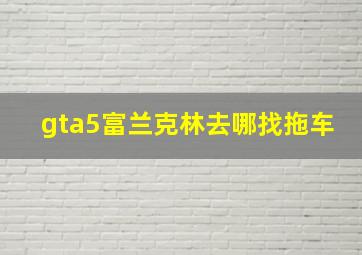 gta5富兰克林去哪找拖车